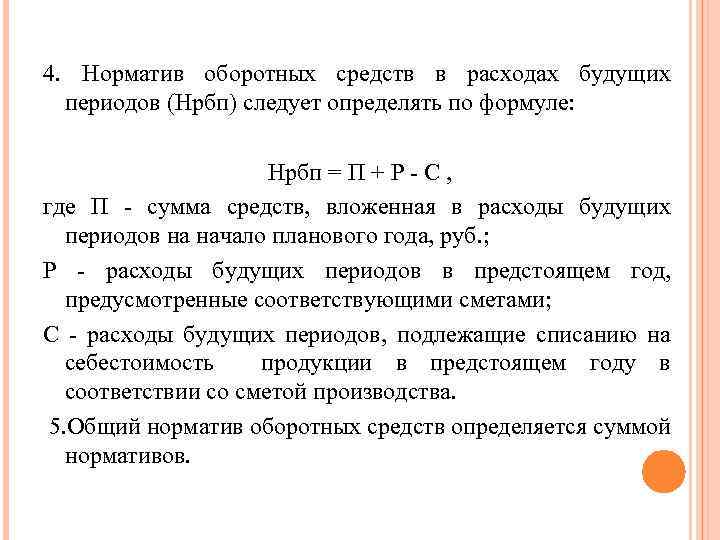 4. Норматив оборотных средств в расходах будущих периодов (Нрбп) следует определять по формуле:

Нрбп = П + Р - С ,

где П - сумма средств, вложенная в расходы будущих периодов на начало планового года, руб.;

Р - расходы будущих периодов в предстоящем год, предусмотренные соответствующими сметами;

С - расходы будущих периодов, подлежащие списанию на себестоимость продукции в предстоящем году в соответствии со сметой производства.

5.Общий норматив оборотных средств определяется суммой нормативов.